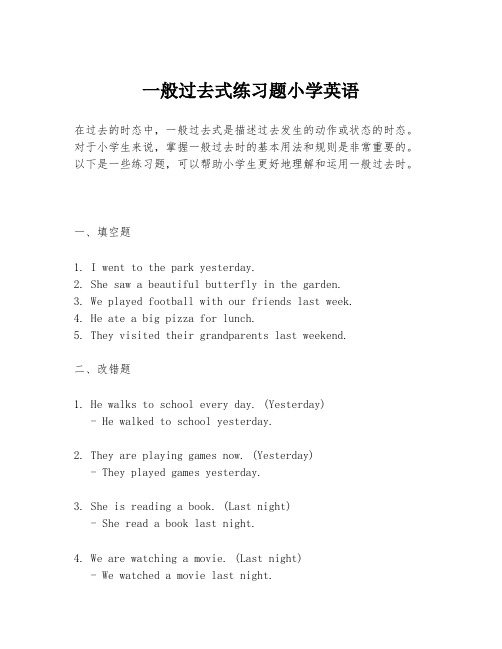 一般过去式练习题小学英语

在过去的时态中，一般过去式是描述过去发生的动作或状态的时态。对于小学生来说，掌握一般过去时的基本用法和规则是非常重要的。以下是一些练习题，可以帮助小学生更好地理解和运用一般过去时。

一、填空题

1. I went to the park yesterday.
2. She saw a beautiful butterfly in the garden.
3. We played football with our friends last week.
4. He ate a big pizza for lunch.
5. They visited their grandparents last weekend.

二、改错题

1. He walks to school every day. (Yesterday)
- He walked to school yesterday.

2. They are playing games now. (Yesterday)
- They played games yesterday.

3. She is reading a book. (Last night)
- She read a book last night.

4. We are watching a movie. (Last night)
- We watched a movie last night.